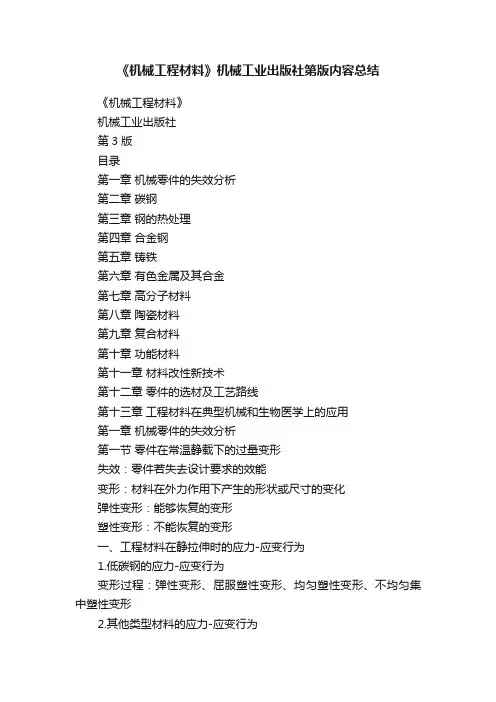 《机械工程材料》机械工业出版社第版内容总结

《机械工程材料》

机械工业出版社

第 3 版

目录

第一章 机械零件的失效分析

第二章 碳钢

第三章 钢的热处理

第四章 合金钢

第五章 铸铁

第六章 有色金属及其合金

第七章 高分子材料

第八章 陶瓷材料

第九章 复合材料

第十章 功能材料

第十一章 材料改性新技术

第十二章 零件的选材及工艺路线

第十三章 工程材料在典型机械和生物医学上的应用

第一章 机械零件的失效分析

第一节 零件在常温静载下的过量变形

失效：零件若失去设计要求的效能

变形：材料在外力作用下产生的形状或尺寸的变化

弹性变形：能够恢复的变形

塑性变形：不能恢复的变形

一、工程材料在静拉伸时的应力-应变行为

1.低碳钢的应力-应变行为

变形过程：弹性变形、屈服塑性变形、均匀塑性变形、不均匀集中塑性变形

2.其他类型材料的应力-应变行为